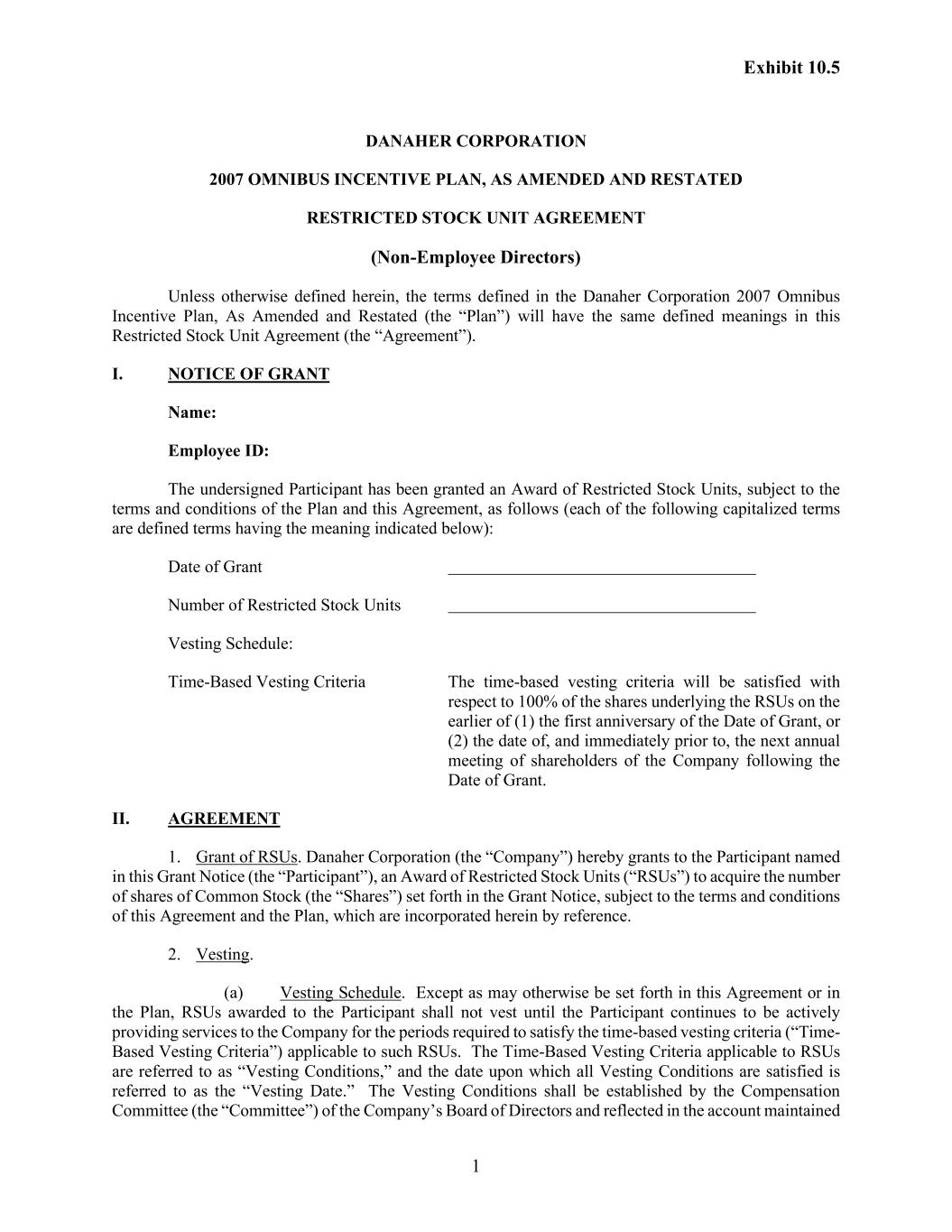 Exhibit 10.5

DANAHER CORPORATION

2007 OMNIBUS INCENTIVE PLAN, AS AMENDED AND RESTATED

RESTRICTED STOCK UNIT AGREEMENT

(Non-Employee Directors)

Unless otherwise defined herein, the terms defined in the Danaher Corporation 2007 Omnibus Incentive Plan, As Amended and Restated (the “Plan”) will have the same defined meanings in this Restricted Stock Unit Agreement (the “Agreement”).

I. NOTICE OF GRANT

Name:

Employee ID:

The undersigned Participant has been granted an Award of Restricted Stock Units, subject to the terms and conditions of the Plan and this Agreement, as follows (each of the following capitalized terms are defined terms having the meaning indicated below):

Date of Grant ____________________________________

Number of Restricted Stock Units ____________________________________

Vesting Schedule:

Time-Based Vesting Criteria

The time-based vesting criteria will be satisfied with respect to 100% of the shares underlying the RSUs on the earlier of (1) the first anniversary of the Date of Grant, or (2) the date of, and immediately prior to, the next annual meeting of shareholders of the Company following the Date of Grant.

II. AGREEMENT

1. Grant of RSUs. Danaher Corporation (the “Company”) hereby grants to the Participant named in this Grant Notice (the “Participant”), an Award of Restricted Stock Units (“RSUs”) to acquire the number of shares of Common Stock (the “Shares”) set forth in the Grant Notice, subject to the terms and conditions of this Agreement and the Plan, which are incorporated herein by reference.

2. Vesting.

(a) Vesting Schedule. Except as may otherwise be set forth in this Agreement or in the Plan, RSUs awarded to the Participant shall not vest until the Participant continues to be actively providing services to the Company for the periods required to satisfy the time-based vesting criteria (“Time-Based Vesting Criteria”) applicable to such RSUs. The Time-Based Vesting Criteria applicable to RSUs are referred to as “Vesting Conditions,” and the date upon which all Vesting Conditions are satisfied is referred to as the “Vesting Date.” The Vesting Conditions shall be established by the Compensation Committee (the “Committee”) of the Company’s Board of Directors and reflected in the account maintained

1